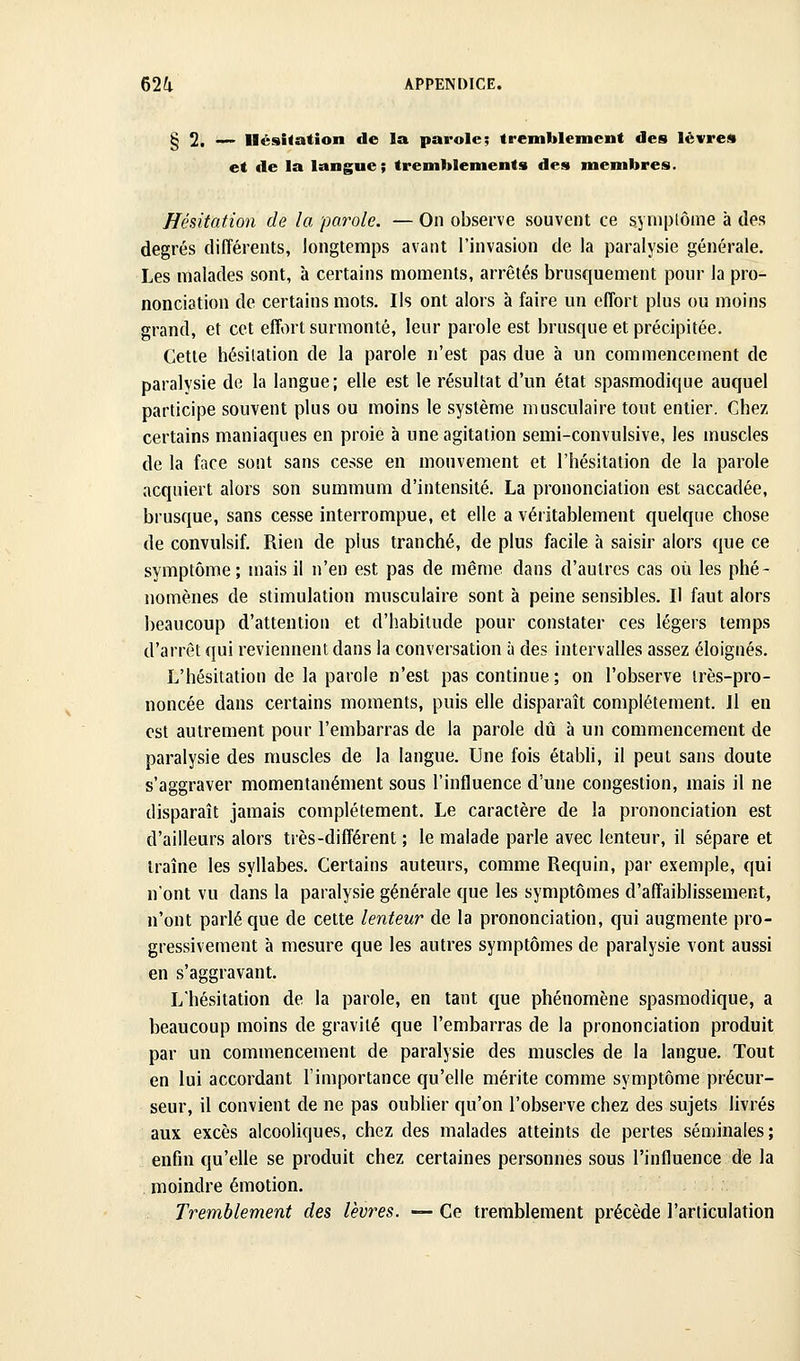 624 APPENDICE.

§ 2. — Hésitation de la parole; tremblement des lèvres et de la langue; tremblements des membres.

Hésitation de la parole. — On observe souvent ce symptôme à des degrés différents, longtemps avant l'invasion de la paralysie générale. Les malades sont, à certains moments, arrêtés brusquement pour la prononciation de certains mots. Ils ont alors à faire un effort plus ou moins grand, et cet effort surmonté, leur parole est brusque et précipitée.

Cette hésitation de la parole n'est pas due à un commencement de paralysie de la langue; elle est le résultat d'un état spasmodique auquel participe souvent plus ou moins le système musculaire tout entier. Chez certains maniaques en proie à une agitation semi-convulsive, les muscles de la face sont sans cesse en mouvement et l'hésitation de la parole acquiert alors son summum d'intensité. La prononciation est saccadée, brusque, sans cesse interrompue, et elle a véritablement quelque chose de convulsif. Rien de plus tranché, de plus facile à saisir alors que ce symptôme; mais il n'en est pas de même dans d'autres cas où les phénomènes de stimulation musculaire sont à peine sensibles. Il faut alors beaucoup d'attention et d'habitude pour constater ces légers temps d'arrêt qui reviennent dans la conversation à des intervalles assez éloignés.

L'hésitation de la parole n'est pas continue; on l'observe très-prononcée dans certains moments, puis elle disparaît complétement. Il en est autrement pour l'embarras de la parole dû à un commencement de paralysie des muscles de la langue. Une fois établi, il peut sans doute s'aggraver momentanément sous l'influence d'une congestion, mais il ne disparaît jamais complétement. Le caractère de la prononciation est d'ailleurs alors très-différent; le malade parle avec lenteur, il sépare et traîne les syllabes. Certains auteurs, comme Requin, par exemple, qui n'ont vu dans la paralysie générale que les symptômes d'affaiblissement, n'ont parlé que de cette lenteur de la prononciation, qui augmente progressivement à mesure que les autres symptômes de paralysie vont aussi en s'aggravant.

L'hésitation de la parole, en tant que phénomène spasmodique, a beaucoup moins de gravité que l'embarras de la prononciation produit par un commencement de paralysie des muscles de la langue. Tout en lui accordant l'importance qu'elle mérite comme symptôme précurseur, il convient de ne pas oublier qu'on l'observe chez des sujets livrés aux excès alcooliques, chez des malades atteints de pertes séminales; enfin qu'elle se produit chez certaines personnes sous l'influence de la moindre émotion.

Tremblement des lèvres. — Ce tremblement précède l'articulation